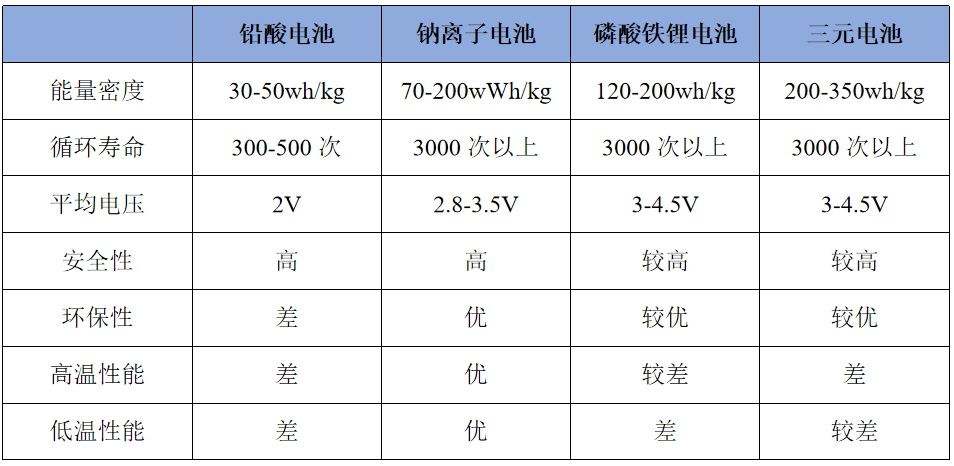 |  | 铅酸电池 | 钠离子电池 | 磷酸铁锂电池 | 三元电池 |
|---|---|---|---|---|
| 能量密度 | 30-50wh/kg | 70-200wWh/kg | 120-200wh/kg | 200-350wh/kg |
| 循环寿命 | 300-500次 | 3000次以上 | 3000次以上 | 3000次以上 |
| 平均电压 | 2V | 2.8-3.5V | 3-4.5V | 3-4.5V |
| 安全性 | 高 | 高 | 较高 | 较高 |
| 环保性 | 差 | 优 | 较优 | 较优 |
| 高温性能 | 差 | 优 | 较差 | 差 |
| 低温性能 | 差 | 优 | 差 | 较差 |